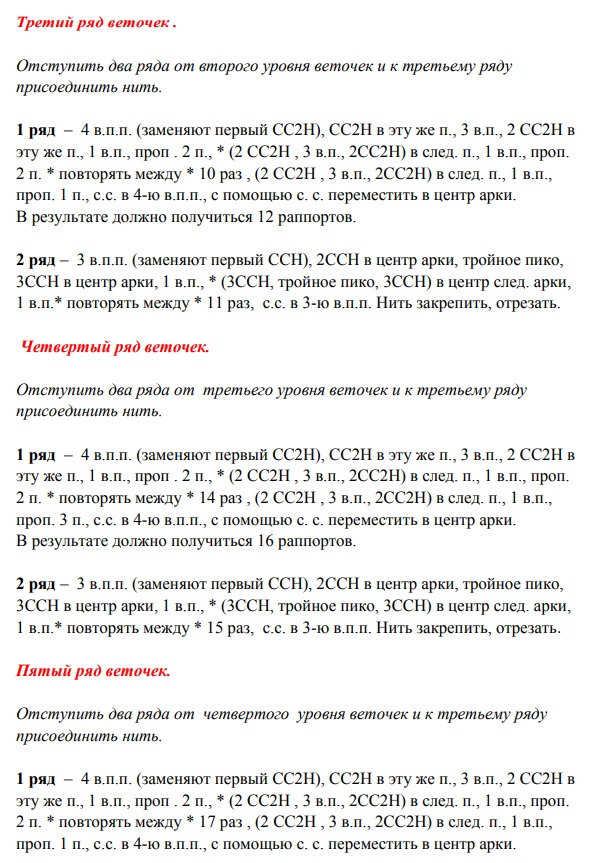 Третий ряд веточек .

Отступить два ряда от второго уровня веточек и к третьему ряду присоединить нить.

1 ряд – 4 в.п.п. (заменяют первый СС2Н), СС2Н в эту же п., 3 в.п., 2 СС2Н в эту же п., 1 в.п., проп . 2 п., * (2 СС2Н , 3 в.п., 2СС2Н) в след. п., 1 в.п., проп. 2 п. * повторять между * 10 раз , (2 СС2Н , 3 в.п., 2СС2Н) в след. п., 1 в.п., проп. 1 п., с.с. в 4-ю в.п.п., с помощью с. с. переместить в центр арки.
В результате должно получиться 12 раппортов.

2 ряд – 3 в.п.п. (заменяют первый ССН), 2ССН в центр арки, тройное пико, 3ССН в центр арки, 1 в.п., * (3ССН, тройное пико, 3ССН) в центр след. арки, 1 в.п.* повторять между * 11 раз, с.с. в 3-ю в.п.п. Нить закрепить, отрезать.

Четвертый ряд веточек.

Отступить два ряда от третьего уровня веточек и к третьему ряду присоединить нить.

1 ряд – 4 в.п.п. (заменяют первый СС2Н), СС2Н в эту же п., 3 в.п., 2 СС2Н в эту же п., 1 в.п., проп . 2 п., * (2 СС2Н , 3 в.п., 2СС2Н) в след. п., 1 в.п., проп. 2 п. * повторять между * 14 раз , (2 СС2Н , 3 в.п., 2СС2Н) в след. п., 1 в.п., проп. 3 п., с.с. в 4-ю в.п.п., с помощью с. с. переместить в центр арки.
В результате должно получиться 16 раппортов.

2 ряд – 3 в.п.п. (заменяют первый ССН), 2ССН в центр арки, тройное пико, 3ССН в центр арки, 1 в.п., * (3ССН, тройное пико, 3ССН) в центр след. арки, 1 в.п.* повторять между * 15 раз, с.с. в 3-ю в.п.п. Нить закрепить, отрезать.

Пятый ряд веточек.

Отступить два ряда от четвертого уровня веточек и к третьему ряду присоединить нить.

1 ряд – 4 в.п.п. (заменяют первый СС2Н), СС2Н в эту же п., 3 в.п., 2 СС2Н в эту же п., 1 в.п., проп . 2 п., * (2 СС2Н , 3 в.п., 2СС2Н) в след. п., 1 в.п., проп. 2 п. * повторять между * 17 раз , (2 СС2Н , 3 в.п., 2СС2Н) в след. п., 1 в.п., проп. 1 п., с.с. в 4-ю в.п.п., с помощью с. с. переместить в центр арки.